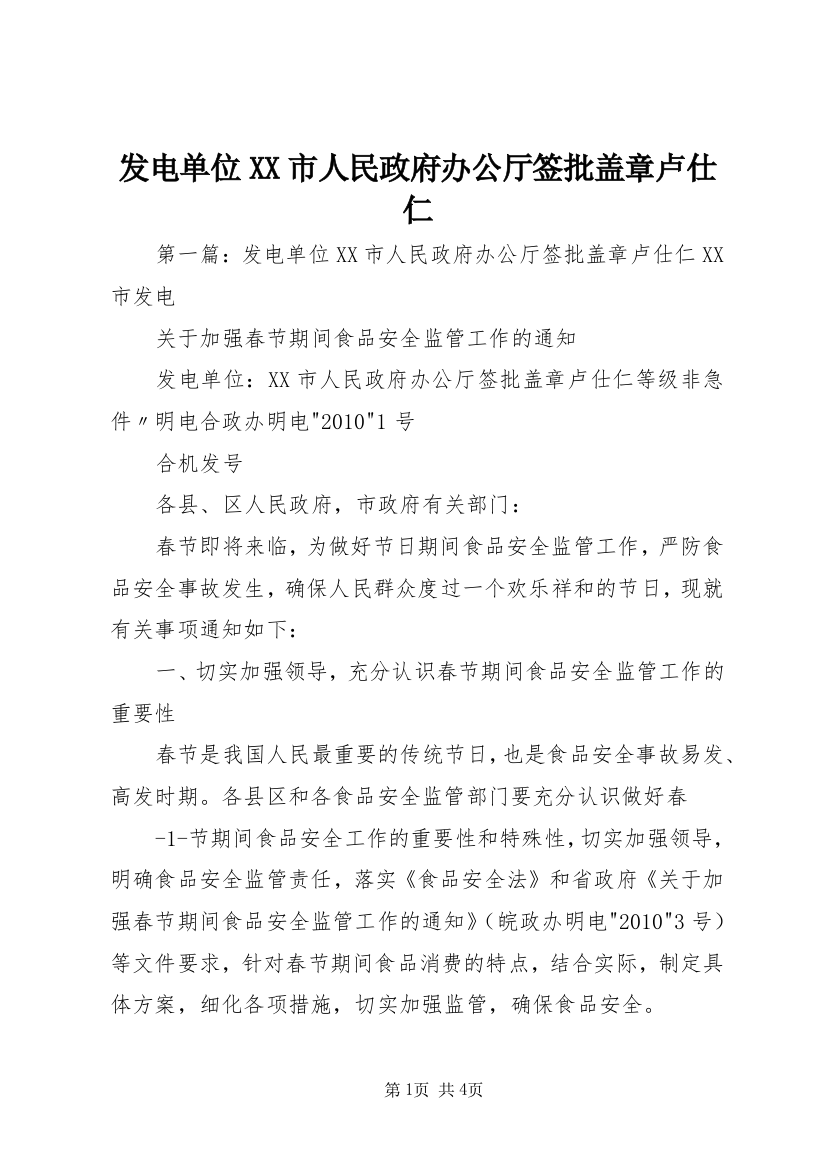 发电单位XX市人民政府办公厅签批盖章卢仕仁

第一篇：发电单位XX市人民政府办公厅签批盖章卢仕仁XX市发电

关于加强春节期间食品安全监管工作的通知

发电单位：XX市人民政府办公厅签批盖章卢仕仁等级非急件〃明电合政办明电"2010"1号

合机发号

各县、区人民政府，市政府有关部门：

春节即将来临，为做好节日期间食品安全监管工作，严防食品安全事故发生，确保人民群众度过一个欢乐祥和的节日，现就有关事项通知如下：

一、切实加强领导，充分认识春节期间食品安全监管工作的重要性

春节是我国人民最重要的传统节日，也是食品安全事故易发、高发时期。各县区和各食品安全监管部门要充分认识做好春

-1-节期间食品安全工作的重要性和特殊性，切实加强领导，明确食品安全监管责任，落实《食品安全法》和省政府《关于加强春节期间食品安全监管工作的通知》（皖政办明电"2010"3号）等文件要求，针对春节期间食品消费的特点，结合实际，制定具体方案，细化各项措施，切实加强监管，确保食品安全。

第1页 共4页